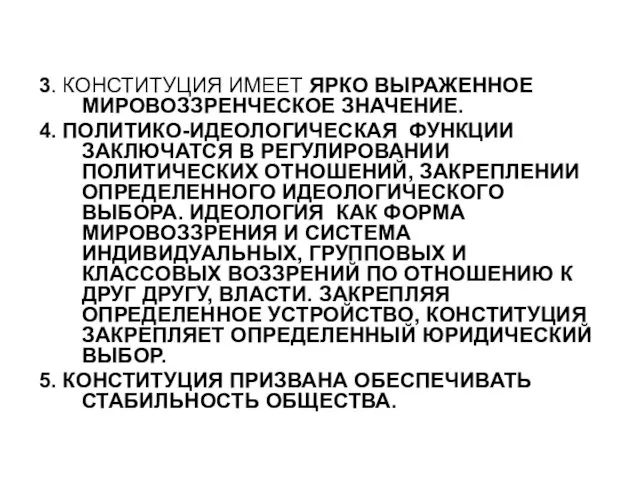 3. КОНСТИТУЦИЯ ИМЕЕТ ЯРКО ВЫРАЖЕННОЕ МИРОВОЗЗРЕНЧЕСКОЕ ЗНАЧЕНИЕ.

4. ПОЛИТИКО-ИДЕОЛОГИЧЕСКАЯ ФУНКЦИИ ЗАКЛЮЧАТСЯ В РЕГУЛИРОВАНИИ ПОЛИТИЧЕСКИХ ОТНОШЕНИЙ, ЗАКРЕПЛЕНИИ ОПРЕДЕЛЕННОГО ИДЕОЛОГИЧЕСКОГО ВЫБОРА. ИДЕОЛОГИЯ КАК ФОРМА МИРОВОЗЗРЕНИЯ И СИСТЕМА ИНДИВИДУАЛЬНЫХ, ГРУППОВЫХ И КЛАССОВЫХ ВОЗЗРЕНИЙ ПО ОТНОШЕНИЮ К ДРУГ ДРУГУ, ВЛАСТИ. ЗАКРЕПЛЯЯ ОПРЕДЕЛЕННОЕ УСТРОЙСТВО, КОНСТИТУЦИЯ ЗАКРЕПЛЯЕТ ОПРЕДЕЛЕННЫЙ ЮРИДИЧЕСКИЙ ВЫБОР.

5. КОНСТИТУЦИЯ ПРИЗВАНА ОБЕСПЕЧИВАТЬ СТАБИЛЬНОСТЬ ОБЩЕСТВА.